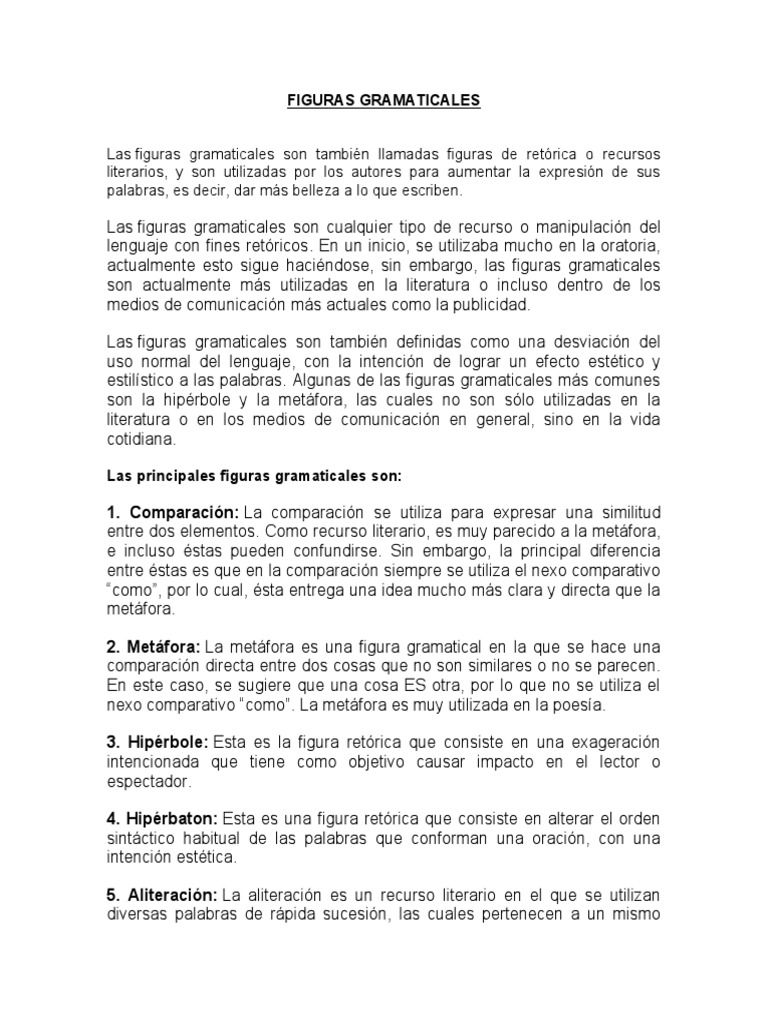 FIGURAS GRAMATICALES

Las figuras gramaticales son también llamadas figuras de retórica o recursos literarios, y son utilizadas por los autores para aumentar la expresión de sus palabras, es decir, dar más belleza a lo que escriben.

Las figuras gramaticales son cualquier tipo de recurso o manipulación del lenguaje con fines retóricos. En un inicio, se utilizaba mucho en la oratoria, actualmente esto sigue haciéndose, sin embargo, las figuras gramaticales son actualmente más utilizadas en la literatura o incluso dentro de los medios de comunicación más actuales como la publicidad.

Las figuras gramaticales son también definidas como una desviación del uso normal del lenguaje, con la intención de lograr un efecto estético y estilístico a las palabras. Algunas de las figuras gramaticales más comunes son la hipérbole y la metáfora, las cuales no son sólo utilizadas en la literatura o en los medios de comunicación en general, sino en la vida cotidiana.

Las principales figuras gramaticales son:

1. Comparación: La comparación se utiliza para expresar una similitud entre dos elementos. Como recurso literario, es muy parecido a la metáfora, e incluso éstas pueden confundirse. Sin embargo, la principal diferencia entre éstas es que en la comparación siempre se utiliza el nexo comparativo "como", por lo cual, ésta entrega una idea mucho más clara y directa que la metáfora.

2. Metáfora: La metáfora es una figura gramatical en la que se hace una comparación directa entre dos cosas que no son similares o no se parecen. En este caso, se sugiere que una cosa ES otra, por lo que no se utiliza el nexo comparativo "como". La metáfora es muy utilizada en la poesía.

3. Hipérbole: Esta es la figura retórica que consiste en una exageración intencionada que tiene como objetivo causar impacto en el lector o espectador.

4. Hipérbaton: Esta es una figura retórica que consiste en alterar el orden sintáctico habitual de las palabras que conforman una oración, con una intención estética.

5. Aliteración: La aliteración es un recurso literario en el que se utilizan diversas palabras de rápida sucesión, las cuales pertenecen a un mismo